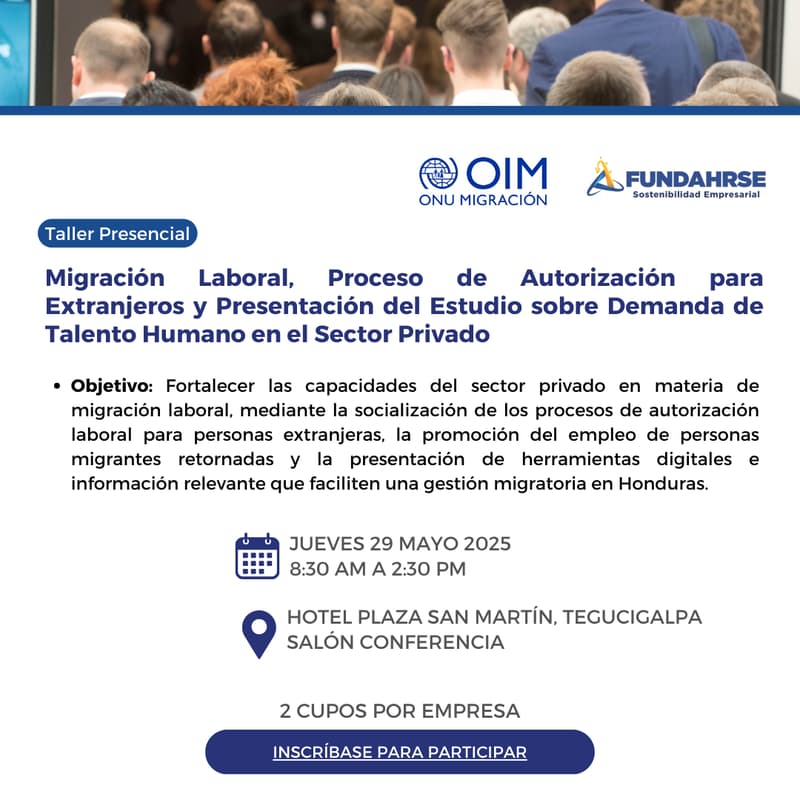 OIM
ONU MIGRACIÓN

FUNDAHRSE
Sostenibilidad Empresarial

Taller Presencial

Migración Laboral, Proceso de Autorización para Extranjeros y Presentación del Estudio sobre Demanda de Talento Humano en el Sector Privado

• Objetivo: Fortalecer las capacidades del sector privado en materia de migración laboral, mediante la socialización de los procesos de autorización laboral para personas extranjeras, la promoción del empleo de personas migrantes retornadas y la presentación de herramientas digitales e información relevante que faciliten una gestión migratoria en Honduras.

JUEVES 29 MAYO 2025
8:30 AM A 2:30 PM

HOTEL PLAZA SAN MARTÍN, TEGUCIGALPA
SALÓN CONFERENCIA

2 CUPOS POR EMPRESA

INSCRÍBASE PARA PARTICIPAR